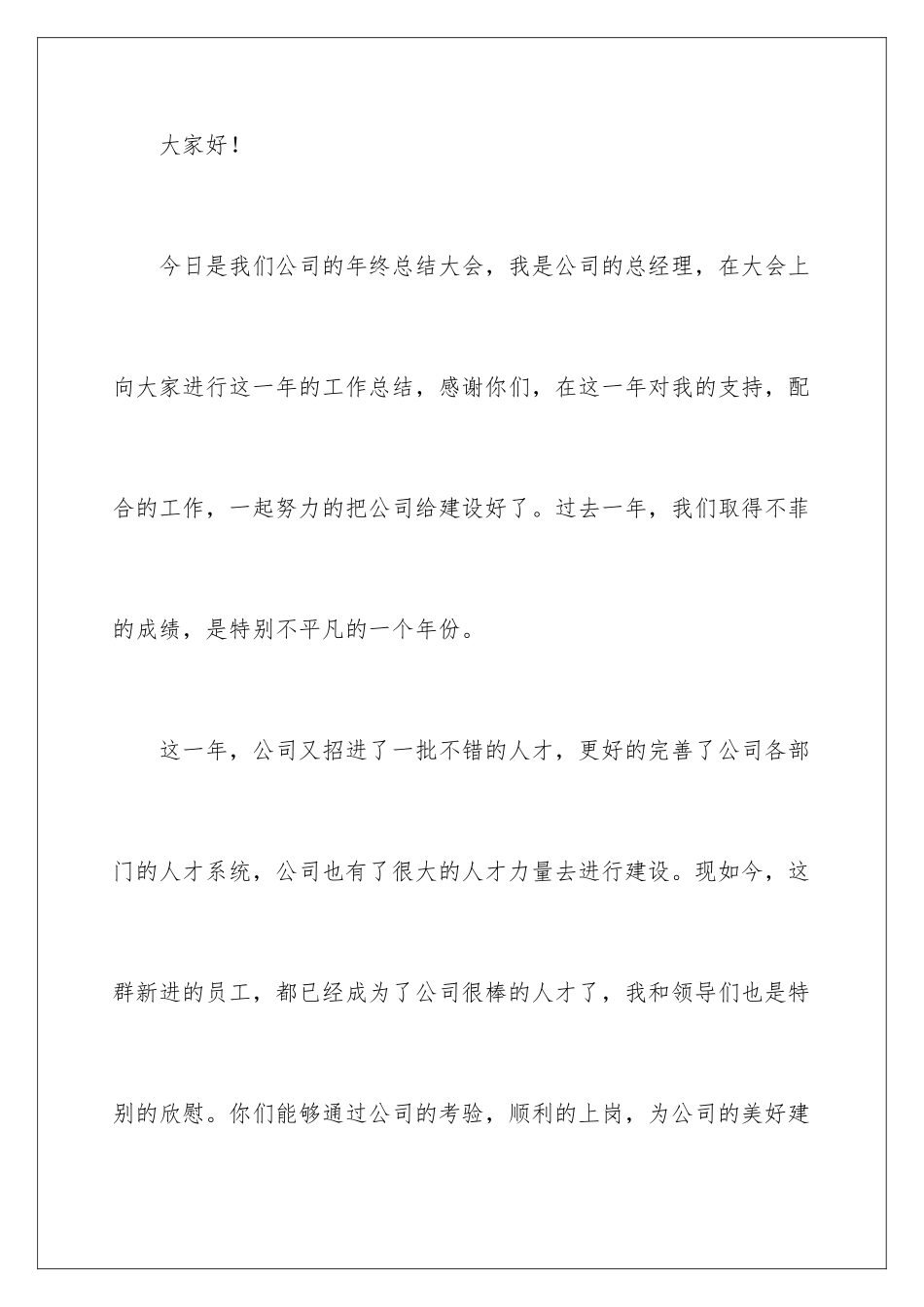 大家好！

今日是我们公司的年终总结大会，我是公司的总经理，在大会上向大家进行这一年的工作总结，感谢你们，在这一年对我的支持，配合的工作，一起努力的把公司给建设好了。过去一年，我们取得不菲的成绩，是特别不平凡的一个年份。

这一年，公司又招进了一批不错的人才，更好的完善了公司各部门的人才系统，公司也有了很大的人才力量去进行建设。现如今，这群新进的员工，都已经成为了公司很棒的人才了，我和领导们也是特别的欣慰。你们能够通过公司的考验，顺利的上岗，为公司的美好建